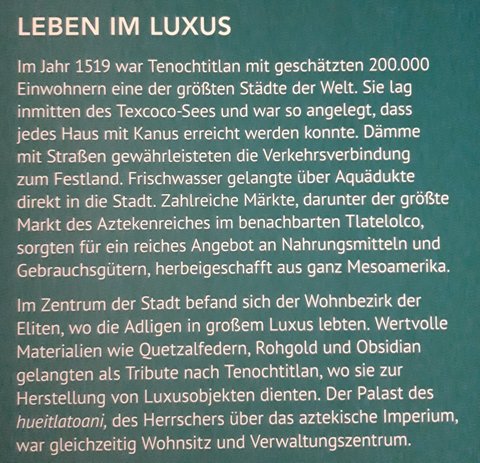 LEBEN IM LUXUS

Im Jahr 1519 war Tenochtitlan mit geschätzten 200.000 Einwohnern eine der größten Städte der Welt. Sie lag inmitten des Texcoco-Sees und war so angelegt, dass jedes Haus mit Kanus erreicht werden konnte. Dämme mit Straßen gewährleisteten die Verkehrsverbindung zum Festland. Frischwasser gelangte über Aquädukte direkt in die Stadt. Zahlreiche Märkte, darunter der größte Markt des Aztekenreiches im benachbarten Tlatelolco, sorgten für ein reiches Angebot an Nahrungsmitteln und Gebrauchsgütern, herbeigeschafft aus ganz Mesoamerika.

Im Zentrum der Stadt befand sich der Wohnbezirk der Eliten, wo die Adligen in großem Luxus lebten. Wertvolle Materialien wie Quetzalfedern, Rohgold und Obsidian gelangten als Tribute nach Tenochtitlan, wo sie zur Herstellung von Luxusobjekten dienten. Der Palast des hueitlatoani, des Herrschers über das aztekische Imperium, war gleichzeitig Wohnsitz und Verwaltungszentrum.